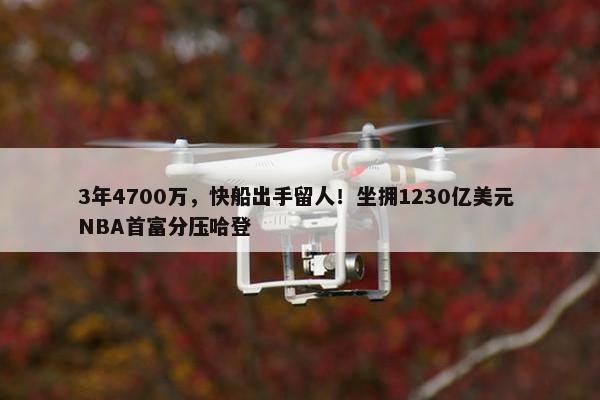 3年4700万，快船出手留人！坐拥1230亿美元NBA首富分压哈登